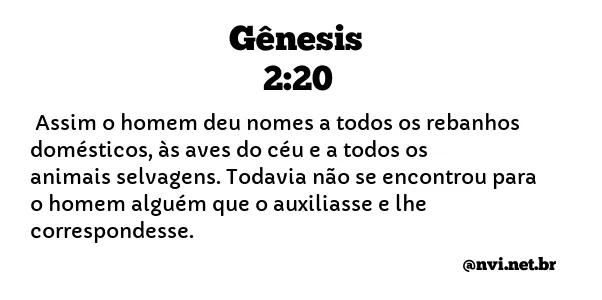 Gênesis
2:20

Assim o homem deu nomes a todos os rebanhos domésticos, às aves do céu e a todos os animais selvagens. Todavia não se encontrou para o homem alguém que o auxiliasse e lhe correspondesse.

@nvi.net.br